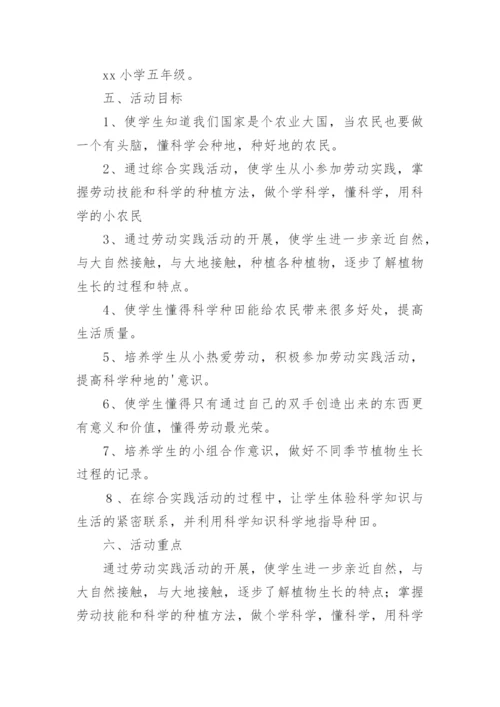 xx 小学五年级。

五、活动目标

1、使学生知道我们国家是个农业大国，当农民也要做一个有头脑，懂科学会种地，种好地的农民。

2、通过综合实践活动，使学生从小参加劳动实践，掌握劳动技能和科学的种植方法，做个学科学，懂科学，用科学的小农民

3、通过劳动实践活动的开展，使学生进一步亲近自然，与大自然接触，与大地接触，种植各种植物，逐步了解植物生长的过程和特点。

4、使学生懂得科学种田能给农民带来很多好处，提高生活质量。

5、培养学生从小热爱劳动，积极参加劳动实践活动，提高科学种地的'意识。

6、使学生懂得只有通过自己的双手创造出来的东西更有意义和价值，懂得劳动最光荣。

7、培养学生的小组合作意识，做好不同季节植物生长过程的记录。

8、在综合实践活动的过程中，让学生体验科学知识与生活的紧密联系，并利用科学知识科学地指导种田。

六、活动重点

通过劳动实践活动的开展，使学生进一步亲近自然，与大自然接触，与大地接触，逐步了解植物生长的特点；掌握劳动技能和科学的种植方法，做个学科学，懂科学，用科学